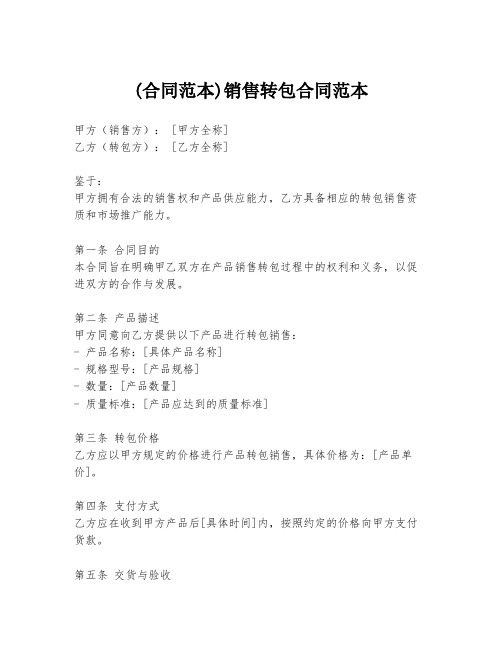 (合同范本)销售转包合同范本

甲方（销售方）：［甲方全称］
乙方（转包方）：［乙方全称］

鉴于：
甲方拥有合法的销售权和产品供应能力，乙方具备相应的转包销售资质和市场推广能力。

第一条 合同目的
本合同旨在明确甲乙双方在产品销售转包过程中的权利和义务，以促进双方的合作与发展。

第二条 产品描述
甲方同意向乙方提供以下产品进行转包销售：
- 产品名称：[具体产品名称]
- 规格型号：[产品规格]
- 数量：[产品数量]
- 质量标准：[产品应达到的质量标准]

第三条 转包价格
乙方应以甲方规定的价格进行产品转包销售，具体价格为：[产品单价]。

第四条 支付方式
乙方应在收到甲方产品后[具体时间]内，按照约定的价格向甲方支付货款。

第五条 交货与验收